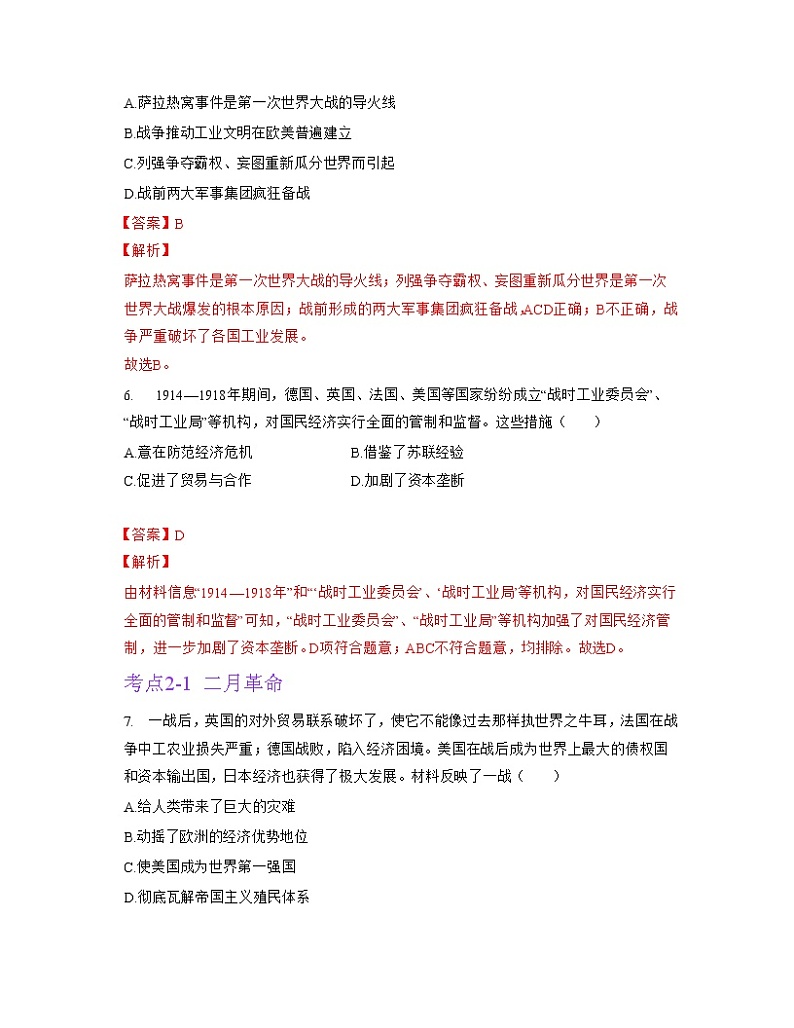 A.萨拉热窝事件是第一次世界大战的导火线

B.战争推动工业文明在欧美普遍建立

C.列强争夺霸权、妄图重新瓜分世界而引起

D.战前两大军事集团疯狂备战

【答案】B

【解析】

萨拉热窝事件是第一次世界大战的导火线；列强争夺霸权、妄图重新瓜分世界是第一次世界大战爆发的根本原因；战前形成的两大军事集团疯狂备战，ACD正确；B不正确，战争严重破坏了各国工业发展。

故选B。

6. 1914—1918年期间，德国、英国、法国、美国等国家纷纷成立“战时工业委员会”、“战时工业局”等机构，对国民经济实行全面的管制和监督。这些措施（　　）

A.意在防范经济危机　　B.借鉴了苏联经验

C.促进了贸易与合作　　D.加剧了资本垄断

【答案】D

【解析】

由材料信息“1914—1918年”和“‘战时工业委员会’、‘战时工业局’等机构，对国民经济实行全面的管制和监督”可知，“战时工业委员会”、“战时工业局”等机构加强了对国民经济管制，进一步加剧了资本垄断。D项符合题意；ABC不符合题意，均排除。故选D。

考点2-1 二月革命

7. 一战后，英国的对外贸易联系破坏了，使它不能像过去那样执世界之牛耳，法国在战争中工农业损失严重；德国战败，陷入经济困境。美国在战后成为世界上最大的债权国和资本输出国，日本经济也获得了极大发展。材料反映了一战（　　）

A.给人类带来了巨大的灾难

B.动摇了欧洲的经济优势地位

C.使美国成为世界第一强国

D.彻底瓦解帝国主义殖民体系